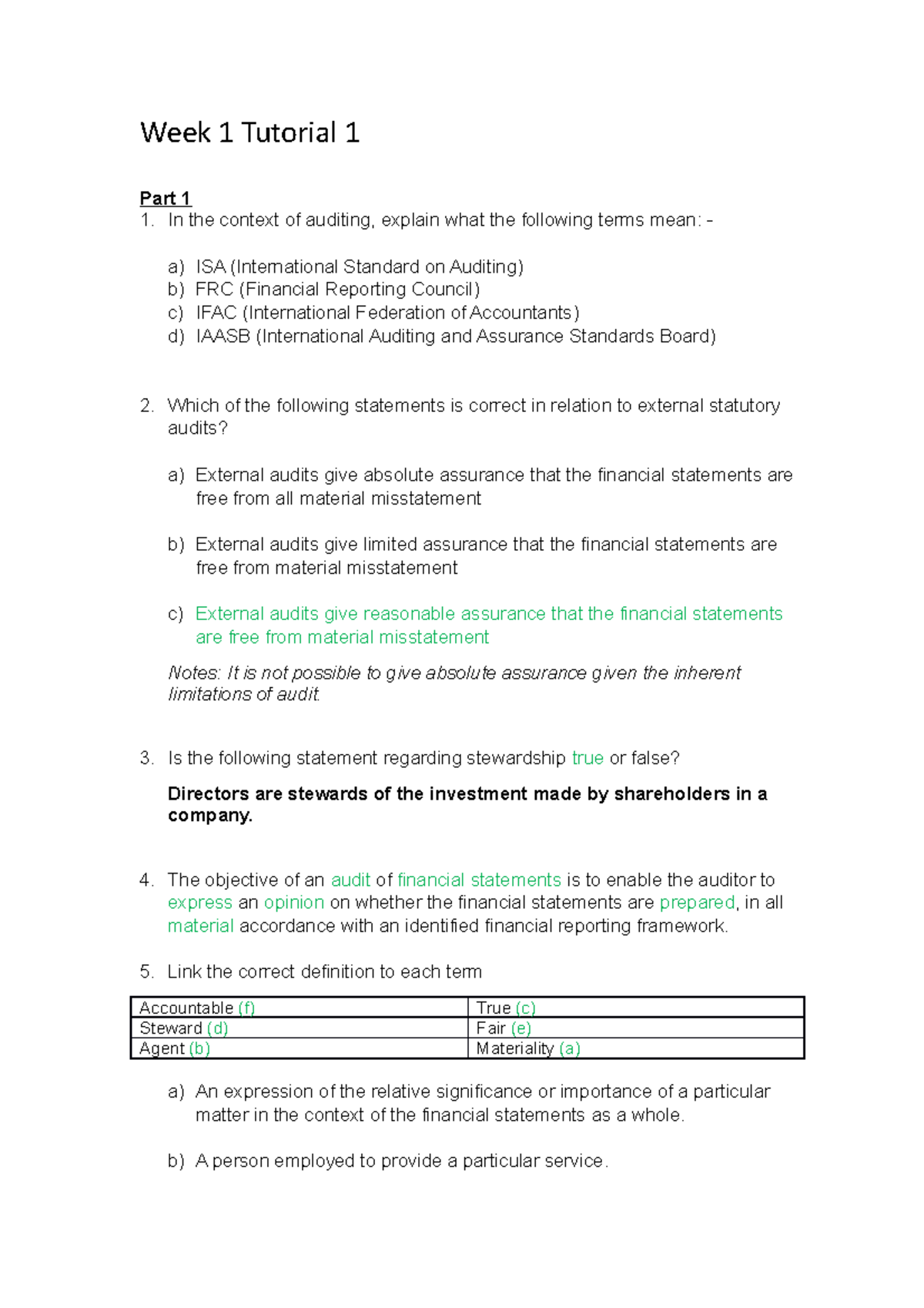 Week 1 Tutorial 1

Part 1
1. In the context of auditing, explain what the following terms mean: -

a) ISA (International Standard on Auditing)
b) FRC (Financial Reporting Council)
c) IFAC (International Federation of Accountants)
d) IAASB (International Auditing and Assurance Standards Board)

2. Which of the following statements is correct in relation to external statutory audits?

a) External audits give absolute assurance that the financial statements are free from all material misstatement

b) External audits give limited assurance that the financial statements are free from material misstatement

c) External audits give reasonable assurance that the financial statements are free from material misstatement

Notes: It is not possible to give absolute assurance given the inherent limitations of audit.

3. Is the following statement regarding stewardship true or false?

Directors are stewards of the investment made by shareholders in a company.

4. The objective of an audit of financial statements is to enable the auditor to express an opinion on whether the financial statements are prepared, in all material accordance with an identified financial reporting framework.

5. Link the correct definition to each term

| Accountable (f) | True (c) |
|---|---|
| Steward (d) | Fair (e) |
| Agent (b) | Materiality (a) |

a) An expression of the relative significance or importance of a particular matter in the context of the financial statements as a whole.

b) A person employed to provide a particular service.